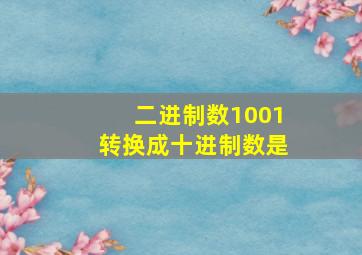 二进制数1001
转换成十进制数是